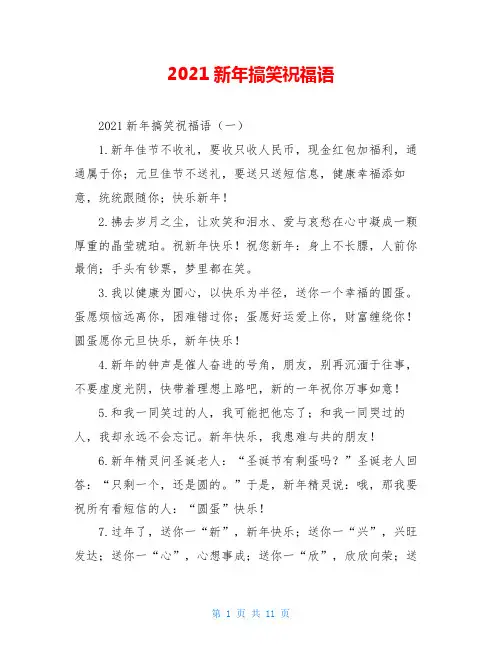 2021 新年搞笑祝福语

2021 新年搞笑祝福语（一）

1.新年佳节不收礼，要收只收人民币，现金红包加福利，通通属于你；元旦佳节不送礼，要送只送短信息，健康幸福添如意，统统跟随你；快乐新年！

2.拂去岁月之尘，让欢笑和泪水、爱与哀愁在心中凝成一颗厚重的晶莹琥珀。祝新年快乐！祝您新年：身上不长膘，人前你最俏；手头有钞票，梦里都在笑。

3.我以健康为圆心，以快乐为半径，送你一个幸福的圆蛋。蛋愿烦恼远离你，困难错过你；蛋愿好运爱上你，财富缠绕你！圆蛋愿你元旦快乐，新年快乐！

4.新年的钟声是催人奋进的号角，朋友，别再沉湎于往事，不要虚度光阴，快带着理想上路吧，新的一年祝你万事如意！

5.和我一同笑过的人，我可能把他忘了；和我一同哭过的人，我却永远不会忘记。新年快乐，我患难与共的朋友！

6.新年精灵问圣诞老人：“圣诞节有剩蛋吗？”圣诞老人回答：“只剩一个，还是圆的。”于是，新年精灵说：哦，那我要祝所有看短信的人：“圆蛋”快乐！

7.过年了，送你一“新”，新年快乐；送你一“兴”，兴旺发达；送你一“心”，心想事成；送你一“欣”，欣欣向荣；送

第 1 页 共 11 页